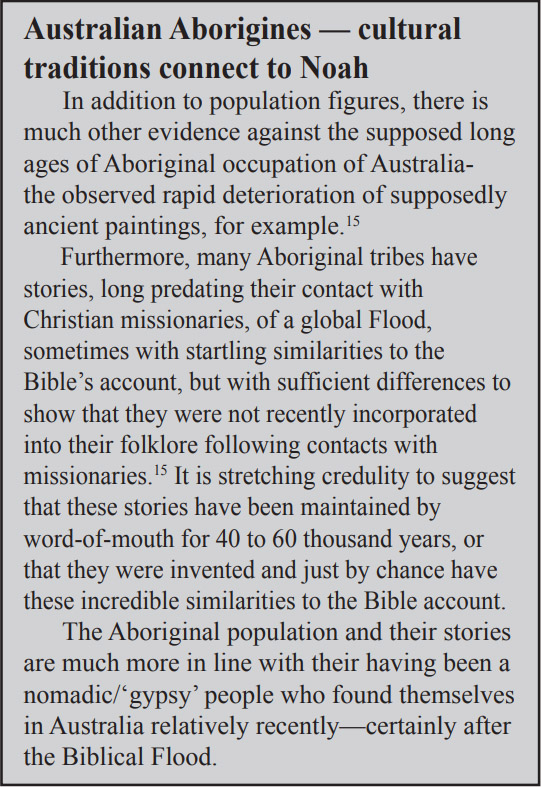 **Australian Aborigines — cultural traditions connect to Noah**

In addition to population figures, there is much other evidence against the supposed long ages of Aboriginal occupation of Australia- the observed rapid deterioration of supposedly ancient paintings, for example.$^{15}$

Furthermore, many Aboriginal tribes have stories, long predating their contact with Christian missionaries, of a global Flood, sometimes with startling similarities to the Bible's account, but with sufficient differences to show that they were not recently incorporated into their folklore following contacts with missionaries.$^{15}$ It is stretching credulity to suggest that these stories have been maintained by word-of-mouth for 40 to 60 thousand years, or that they were invented and just by chance have these incredible similarities to the Bible account.

The Aboriginal population and their stories are much more in line with their having been a nomadic/'gypsy' people who found themselves in Australia relatively recently—certainly after the Biblical Flood.